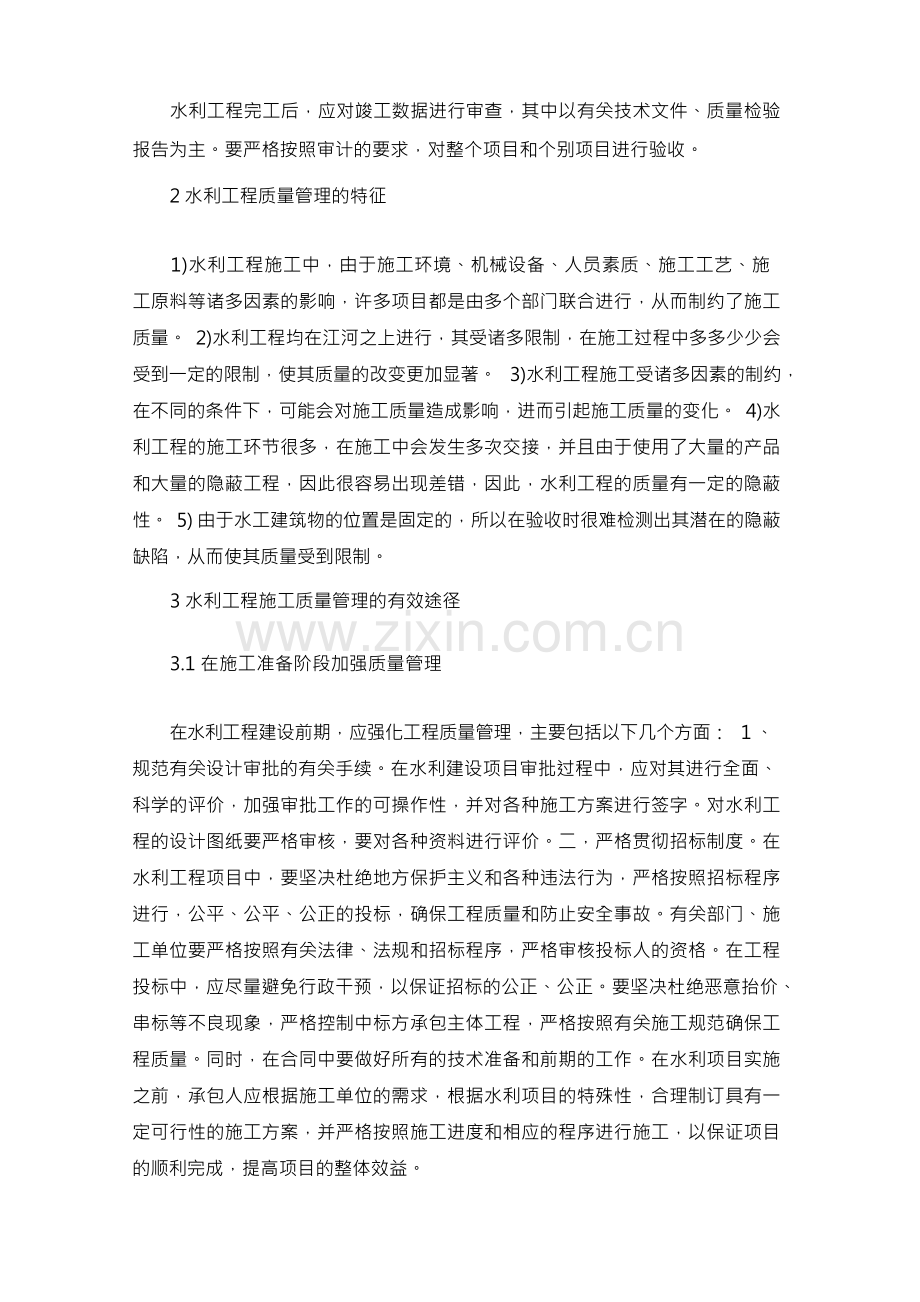 水利工程完工后，应对竣工数据进行审查，其中以有关技术文件、质量检验报告为主。要严格按照审计的要求，对整个项目和个别项目进行验收。

2 水利工程质量管理的特征

1)水利工程施工中，由于施工环境、机械设备、人员素质、施工工艺、施工原料等诸多因素的影响，许多项目都是由多个部门联合进行，从而制约了施工质量。 2)水利工程均在江河之上进行，其受诸多限制，在施工过程中多多少少会受到一定的限制，使其质量的改变更加显著。 3)水利工程施工受诸多因素的制约，在不同的条件下，可能会对施工质量造成影响，进而引起施工质量的变化。 4)水利工程的施工环节很多，在施工中会发生多次交接，并且由于使用了大量的产品和大量的隐蔽工程，因此很容易出现差错，因此，水利工程的质量有一定的隐蔽性。 5) 由于水工建筑物的位置是固定的，所以在验收时很难检测出其潜在的隐蔽缺陷，从而使其质量受到限制。

3 水利工程施工质量管理的有效途径

www.zixin.com.cn

3.1 在施工准备阶段加强质量管理

在水利工程建设前期，应强化工程质量管理，主要包括以下几个方面： 1 、规范有关设计审批的有关手续。在水利建设项目审批过程中，应对其进行全面、科学的评价，加强审批工作的可操作性，并对各种施工方案进行签字。对水利工程的设计图纸要严格审核，要对各种资料进行评价。二，严格贯彻招标制度。在水利工程项目中，要坚决杜绝地方保护主义和各种违法行为，严格按照招标程序进行，公平、公平、公正的投标，确保工程质量和防止安全事故。有关部门、施工单位要严格按照有关法律、法规和招标程序，严格审核投标人的资格。在工程投标中，应尽量避免行政干预，以保证招标的公正、公正。要坚决杜绝恶意抬价、串标等不良现象，严格控制中标方承包主体工程，严格按照有关施工规范确保工程质量。同时，在合同中要做好所有的技术准备和前期的工作。在水利项目实施之前，承包人应根据施工单位的需求，根据水利项目的特殊性，合理制订具有一定可行性的施工方案，并严格按照施工进度和相应的程序进行施工，以保证项目的顺利完成，提高项目的整体效益。